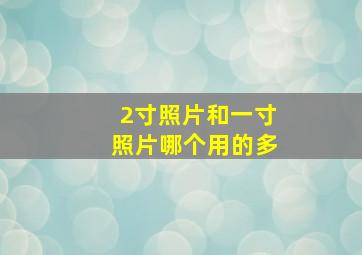 2寸照片和一寸照片哪个用的多